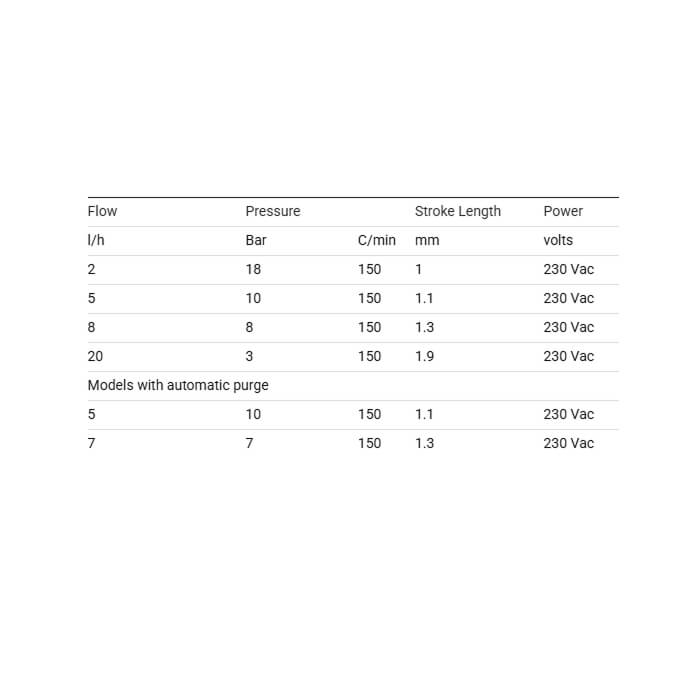 | Flow | Pressure | | Stroke Length | Power |
|---|---|---|---|---|
| l/h | Bar | C/min | mm | volts |
| 2 | 18 | 150 | 1 | 230 Vac |
| 5 | 10 | 150 | 1.1 | 230 Vac |
| 8 | 8 | 150 | 1.3 | 230 Vac |
| 20 | 3 | 150 | 1.9 | 230 Vac |
| Models with automatic purge | | | | |
| 5 | 10 | 150 | 1.1 | 230 Vac |
| 7 | 7 | 150 | 1.3 | 230 Vac |